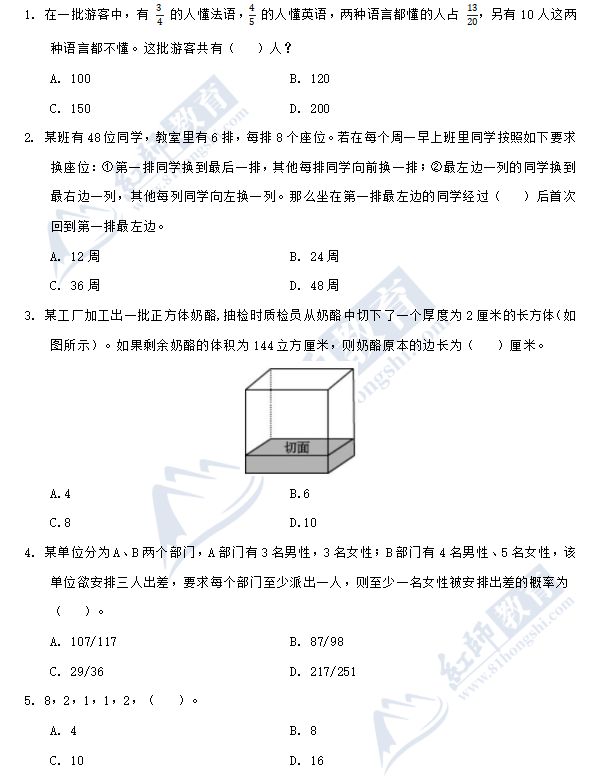 1. 在一批游客中，有 $\frac{3}{4}$ 的人懂法语，$\frac{4}{5}$ 的人懂英语，两种语言都懂的人占 $\frac{13}{20}$，另有 10 人这两种语言都不懂。这批游客共有（　）人？

A. 100　　B. 120

C. 150　　D. 200

2. 某班有 48 位同学，教室里有 6 排，每排 8 个座位。若在每个周一早上班里同学按照如下要求换座位：①第一排同学换到最后一排，其他每排同学向前换一排；②最左边一列的同学换到最右边一列，其他每列同学向左换一列。那么坐在第一排最左边的同学经过（　）后首次回到第一排最左边。

A. 12 周　　B. 24 周

C. 36 周　　D. 48 周

3. 某工厂加工出一批正方体奶酪,抽检时质检员从奶酪中切下了一个厚度为 2 厘米的长方体（如图所示）。如果剩余奶酪的体积为 144 立方厘米，则奶酪原本的边长为（　）厘米。

切面

A.4　　B.6

C.8　　D.10

4. 某单位分为 A、B 两个部门，A 部门有 3 名男性，3 名女性；B 部门有 4 名男性、5 名女性，该单位欲安排三人出差，要求每个部门至少派出一人，则至少一名女性被安排出差的概率为（　）。

A. 107/117　　B. 87/98

C. 29/36　　D. 217/251

5. 8，2，1，1，2，（　）。

A. 4　　B. 8

C. 10　　D. 16

红师教育 www.81hongshi.com